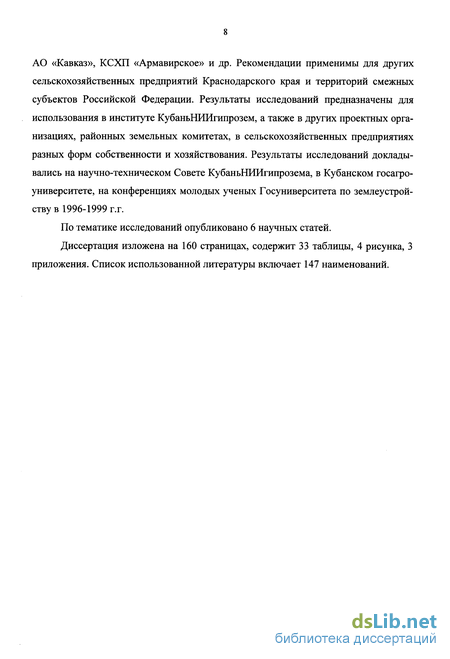 8

АО «Кавказ», КСХП «Армавирское» и др. Рекомендации применимы для других сельскохозяйственных предприятий Краснодарского края и территорий смежных субъектов Российской Федерации. Результаты исследований предназначены для использования в институте КубаньНИИгипрозем, а также в других проектных организациях, районных земельных комитетах, в сельскохозяйственных предприятиях разных форм собственности и хозяйствования. Результаты исследований докладывались на научно-техническом Совете КубаньНИИгипрозема, в Кубанском госагроуниверситете, на конференциях молодых ученых Госуниверситета по землеустройству в 1996-1999 г.г.

По тематике исследований опубликовано 6 научных статей.

Диссертация изложена на 160 страницах, содержит 33 таблицы, 4 рисунка, 3 приложения. Список использованной литературы включает 147 наименований.

dsLib.net
библиотека диссертаций